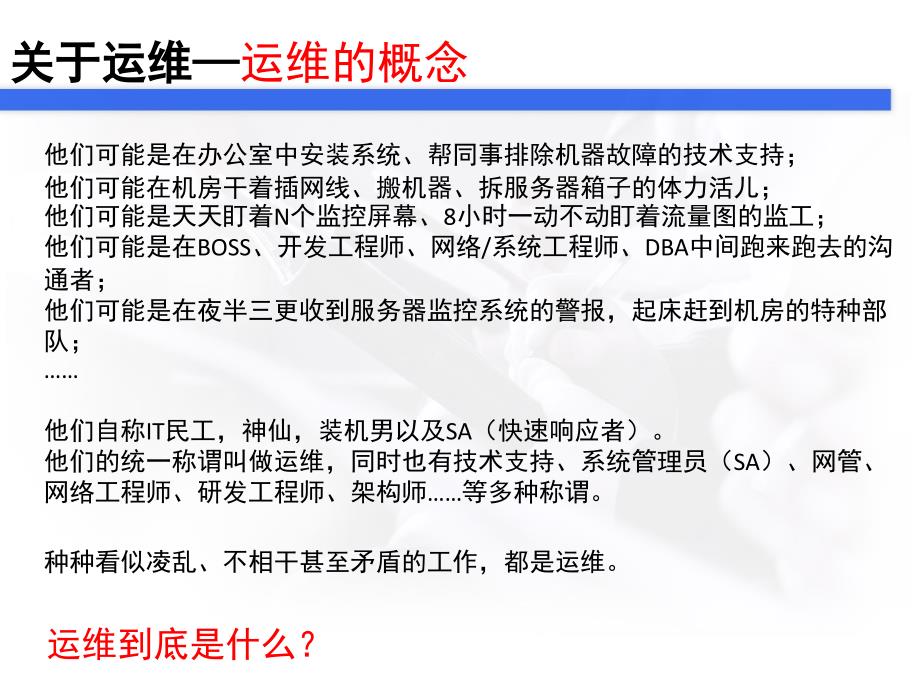 关于运维—运维的概念

他们可能是在办公室中安装系统、帮同事排除机器故障的技术支持；
他们可能在机房干着插网线、搬机器、拆服务器箱子的体力活儿；
他们可能是天天盯着N个监控屏幕、8小时一动不动盯着流量图的监工；
他们可能是在BOSS、开发工程师、网络/系统工程师、DBA中间跑来跑去的沟通者；
他们可能是在夜半三更收到服务器监控系统的警报，起床赶到机房的特种部队；
……

他们自称IT民工，神仙，装机男以及SA（快速响应者）。
他们的统一称谓叫做运维，同时也有技术支持、系统管理员（SA）、网管、网络工程师、研发工程师、架构师……等多种称谓。

种种看似凌乱、不相干甚至矛盾的工作，都是运维。

运维到底是什么？